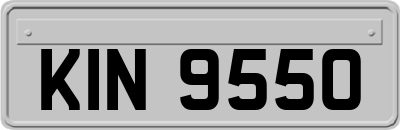 KIN 9550